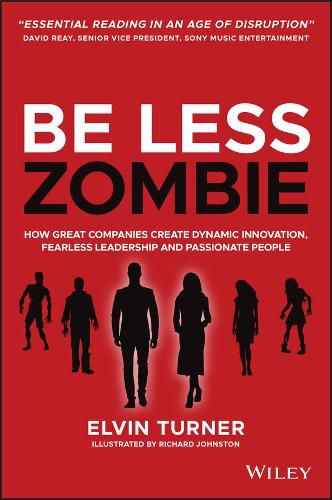 "ESSENTIAL READING IN AN AGE OF DISRUPTION"
DAVID REAY, SENIOR VICE PRESIDENT, SONY MUSIC ENTERTAINMENT

BE LESS
ZOMBIE

HOW GREAT COMPANIES CREATE DYNAMIC INNOVATION, FEARLESS LEADERSHIP AND PASSIONATE PEOPLE

ELVIN TURNER
ILLUSTRATED BY RICHARD JOHNSTON

WILEY